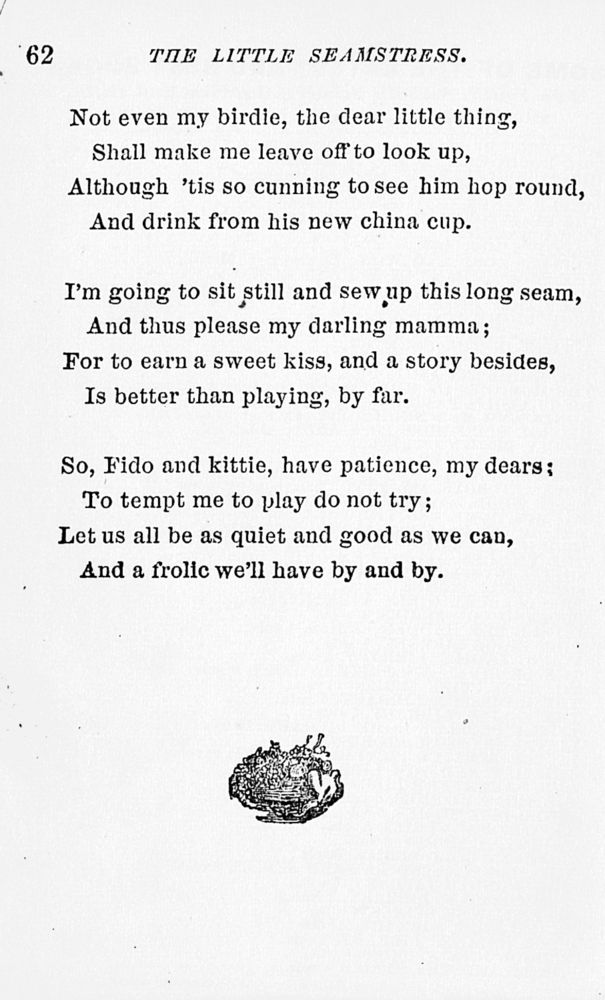 62 THE LITTLE SEAMSTRESS.

Not even my birdie, the dear little thing,
Shall make me leave off to look up,
Although 'tis so cunning to see him hop round,
And drink from his new china cup.

I'm going to sit still and sew up this long seam,
And thus please my darling mamma;
For to earn a sweet kiss, and a story besides,
Is better than playing, by far.

So, Fido and kittie, have patience, my dears;
To tempt me to play do not try;
Let us all be as quiet and good as we can,
And a frolic we'll have by and by.